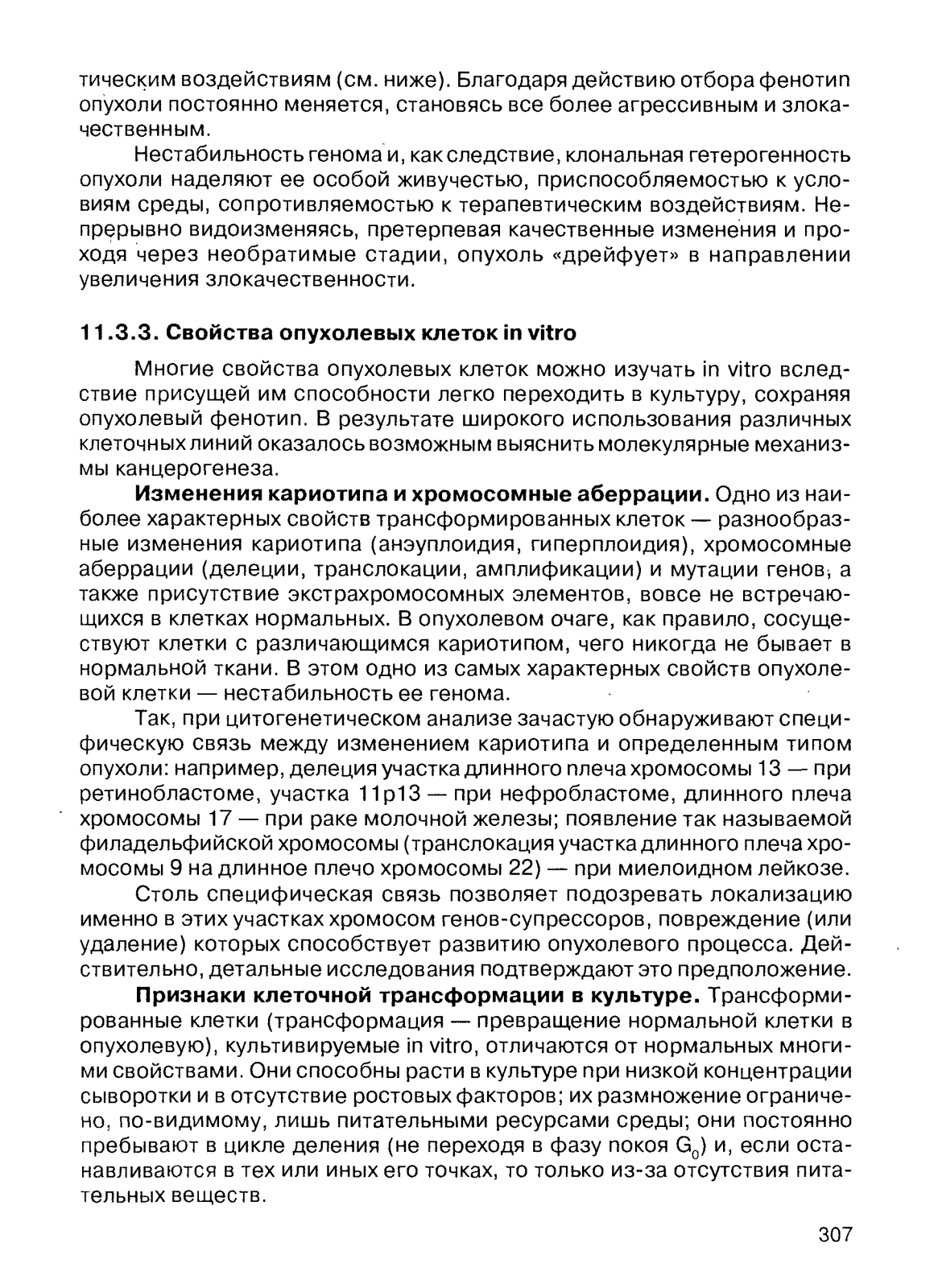 тическим воздействиям (см. ниже). Благодаря действию отбора фенотип опухоли постоянно меняется, становясь все более агрессивным и злокачественным.

Нестабильность генома и, как следствие, клональная гетерогенность опухоли наделяют ее особой живучестью, приспособляемостью к условиям среды, сопротивляемостью к терапевтическим воздействиям. Непрерывно видоизменяясь, претерпевая качественные изменения и проходя через необратимые стадии, опухоль «дрейфует» в направлении увеличения злокачественности.

11.3.3. Свойства опухолевых клеток in vitro

Многие свойства опухолевых клеток можно изучать in vitro вследствие присущей им способности легко переходить в культуру, сохраняя опухолевый фенотип. В результате широкого использования различных клеточных линий оказалось возможным выяснить молекулярные механизмы канцерогенеза.

Изменения кариотипа и хромосомные аберрации. Одно из наиболее характерных свойств трансформированных клеток — разнообразные изменения кариотипа (анэуплоидия, гиперплоидия), хромосомные аберрации (делеции, транслокации, амплификации) и мутации генов, а также присутствие экстрахромосомных элементов, вовсе не встречающихся в клетках нормальных. В опухолевом очаге, как правило, сосуществуют клетки с различающимся кариотипом, чего никогда не бывает в нормальной ткани. В этом одно из самых характерных свойств опухолевой клетки — нестабильность ее генома.

Так, при цитогенетическом анализе зачастую обнаруживают специфическую связь между изменением кариотипа и определенным типом опухоли: например, делеция участка длинного плеча хромосомы 13 — при ретинобластоме, участка 11p13 — при нефробластоме, длинного плеча хромосомы 17 — при раке молочной железы; появление так называемой филадельфийской хромосомы (транслокация участка длинного плеча хромосомы 9 на длинное плечо хромосомы 22) — при миелоидном лейкозе.

Столь специфическая связь позволяет подозревать локализацию именно в этих участках хромосом генов-супрессоров, повреждение (или удаление) которых способствует развитию опухолевого процесса. Действительно, детальные исследования подтверждают это предположение.

Признаки клеточной трансформации в культуре. Трансформированные клетки (трансформация — превращение нормальной клетки в опухолевую), культивируемые in vitro, отличаются от нормальных многими свойствами. Они способны расти в культуре при низкой концентрации сыворотки и в отсутствие ростовых факторов; их размножение ограничено, по-видимому, лишь питательными ресурсами среды; они постоянно пребывают в цикле деления (не переходя в фазу покоя $G_0$) и, если останавливаются в тех или иных его точках, то только из-за отсутствия питательных веществ.

307